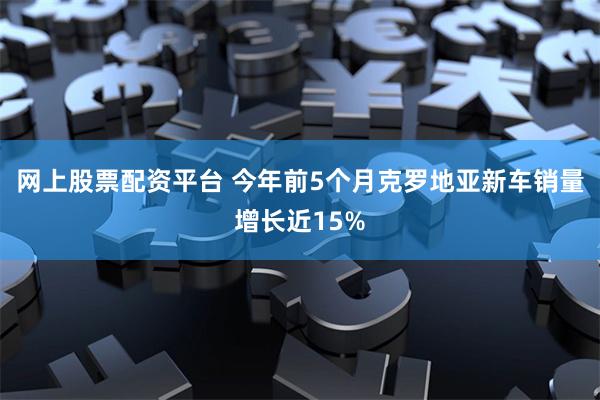 网上股票配资平台 今年前5个月克罗地亚新车销量增长近15%